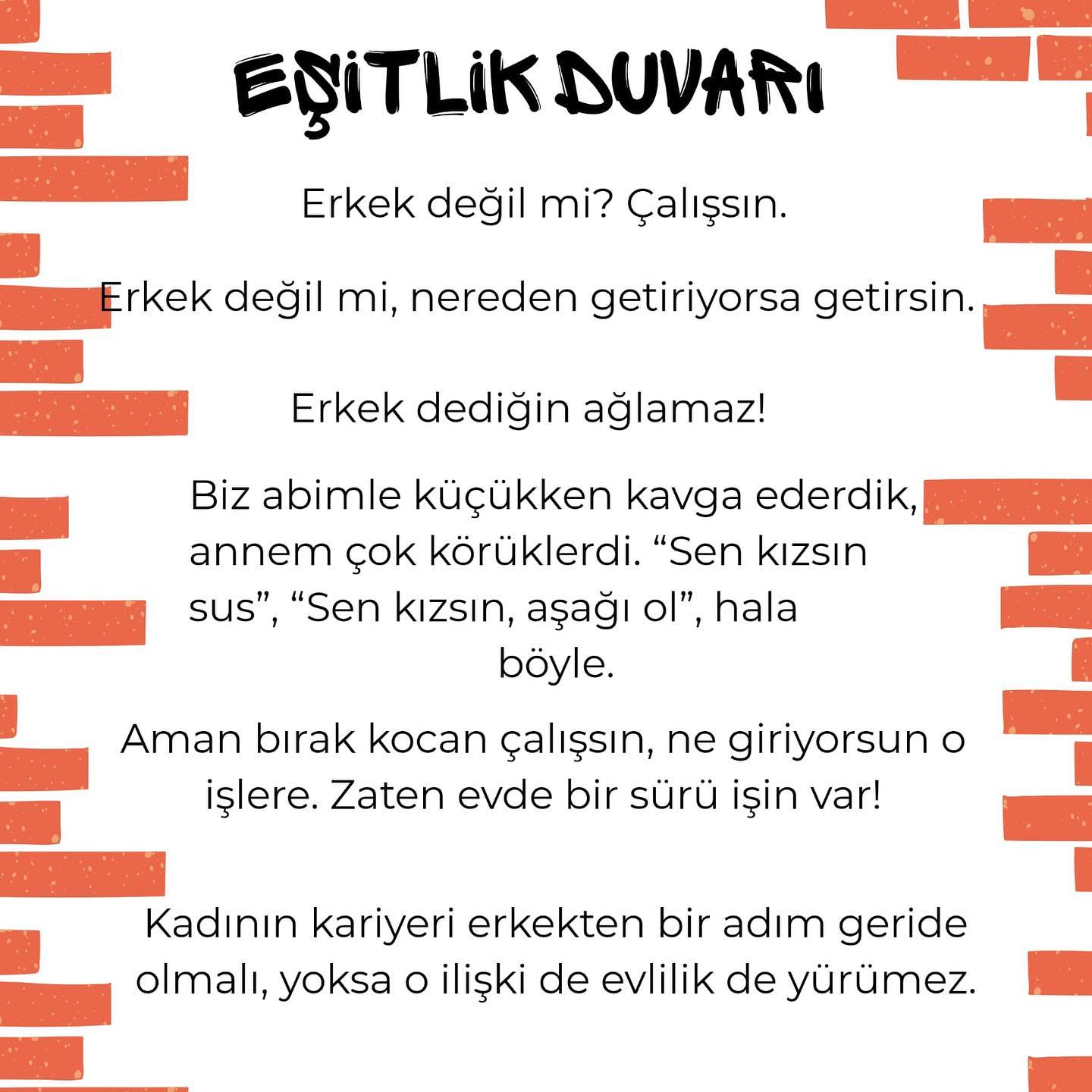 EŞİTLİK DUVARI

Erkek değil mi? Çalışsın.

Erkek değil mi, nereden getiriyorsa getirsin.

Erkek dediğin ağlamaz!

Biz abimle küçükken kavga ederdik, annem çok körüklerdi. "Sen kızsın sus", "Sen kızsın, aşağı ol", hala böyle.

Aman bırak kocan çalışsın, ne giriyorsun o işlere. Zaten evde bir sürü işin var!

Kadının kariyeri erkekten bir adım geride olmalı, yoksa o ilişki de evlilik de yürümez.